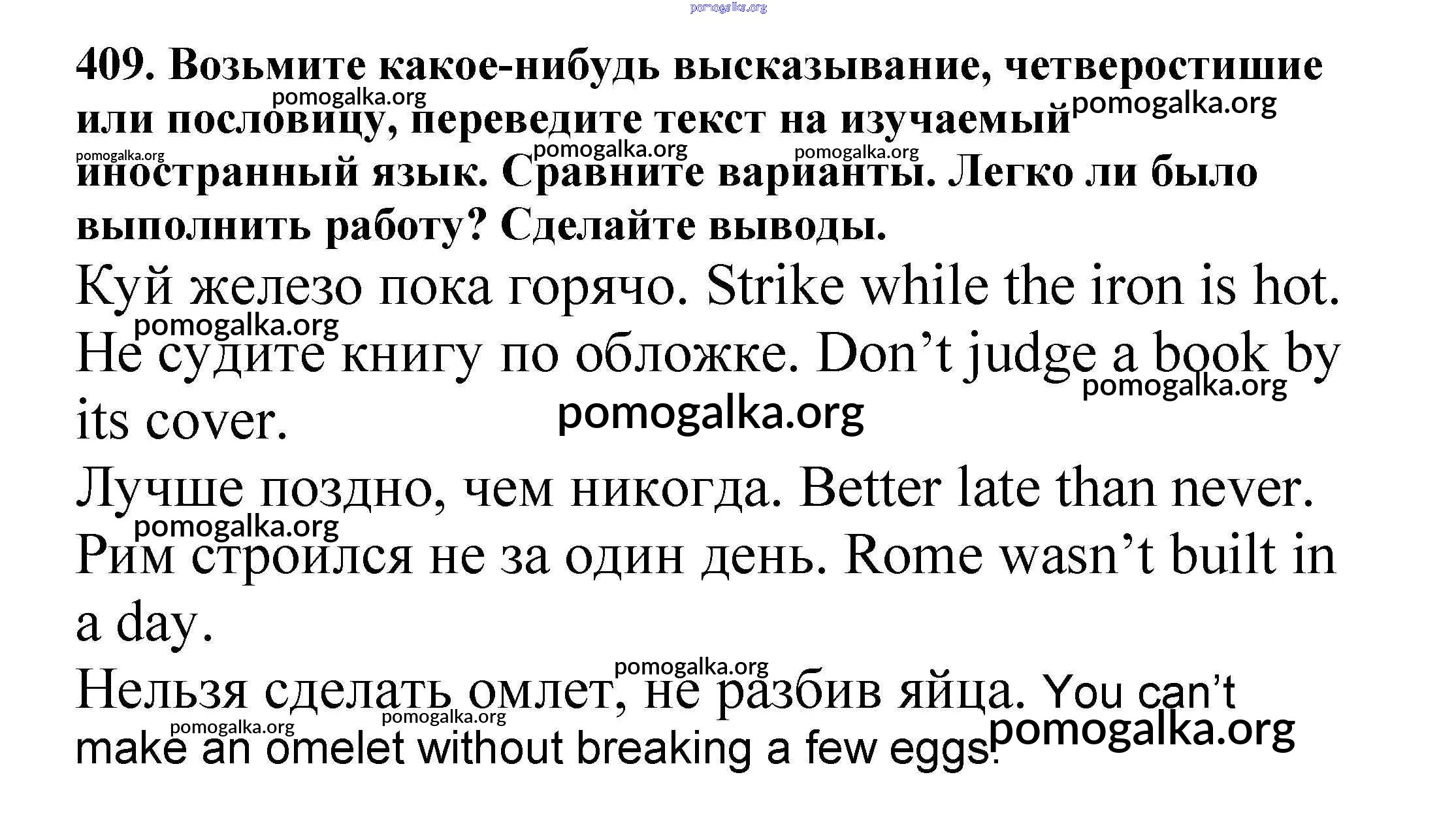 409. Возьмите какое-нибудь высказывание, четверостишие или пословицу, переведите текст на изучаемый иностранный язык. Сравните варианты. Легко ли было выполнить работу? Сделайте выводы.

Куй железо пока горячо. Strike while the iron is hot.
Не судите книгу по обложке. Don't judge a book by its cover.

Лучше поздно, чем никогда. Better late than never.
Рим строился не за один день. Rome wasn't built in a day.

Нельзя сделать омлет, не разбив яйца. You can't make an omelet without breaking a few eggs.

pomogalka.org